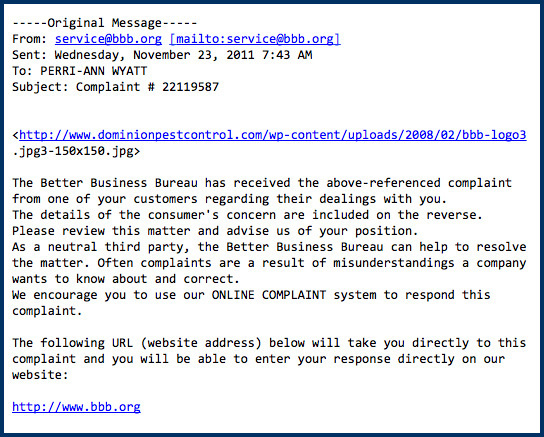 -----Original Message-----
From: service@bbb.org [mailto:service@bbb.org]
Sent: Wednesday, November 23, 2011 7:43 AM
To: PERRI-ANN WYATT
Subject: Complaint # 22119587

<http://www.dominionpestcontrol.com/wp-content/uploads/2008/02/bbb-logo3.jpg3-150x150.jpg>

The Better Business Bureau has received the above-referenced complaint from one of your customers regarding their dealings with you.
The details of the consumer's concern are included on the reverse.
Please review this matter and advise us of your position.
As a neutral third party, the Better Business Bureau can help to resolve the matter. Often complaints are a result of misunderstandings a company wants to know about and correct.
We encourage you to use our ONLINE COMPLAINT system to respond this complaint.

The following URL (website address) below will take you directly to this complaint and you will be able to enter your response directly on our website:

http://www.bbb.org